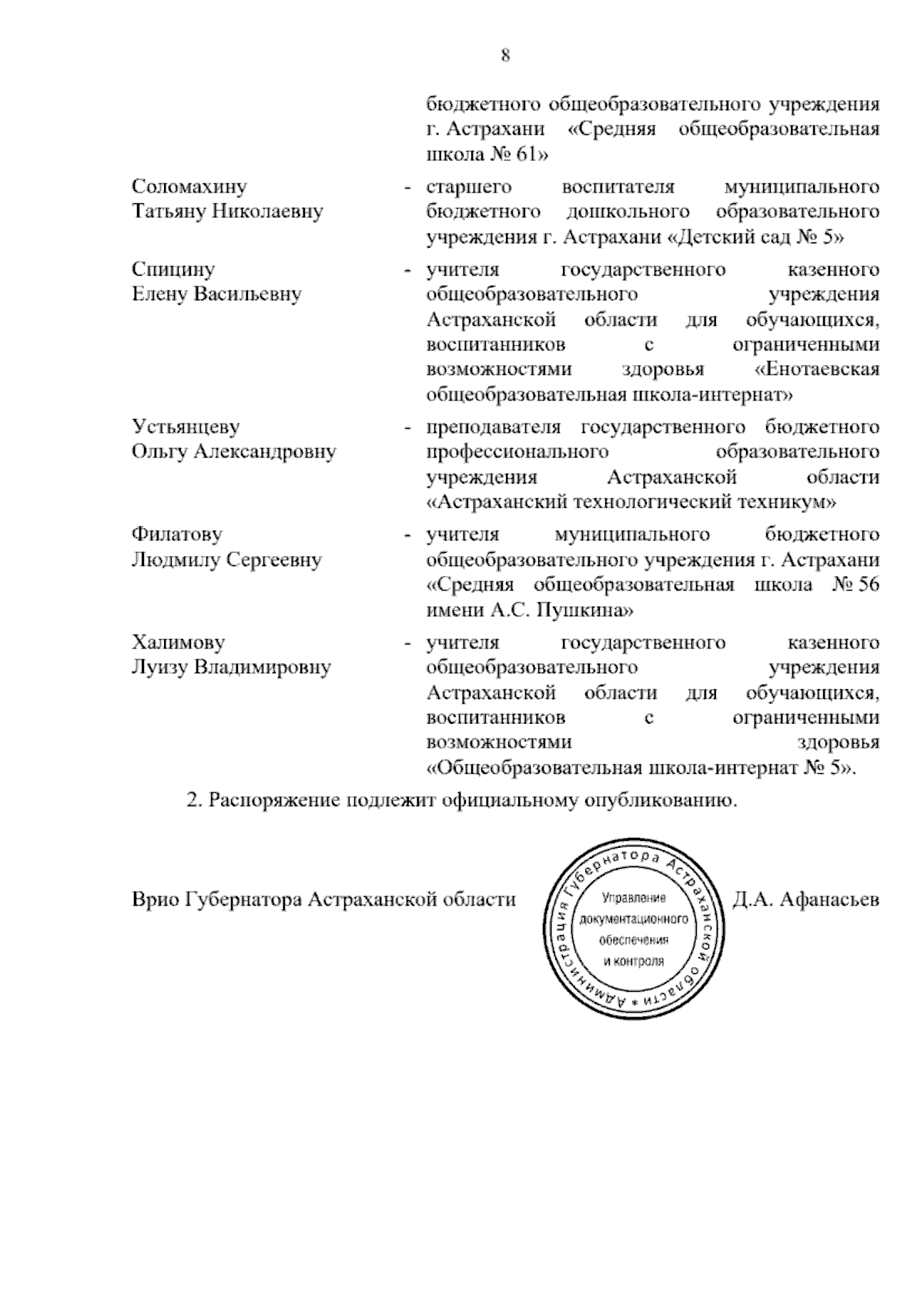 8

бюджетного общеобразовательного учреждения г. Астрахани «Средняя общеобразовательная школа № 61»

Соломахину Татьяну Николаевну - старшего воспитателя муниципального бюджетного дошкольного образовательного учреждения г. Астрахани «Детский сад № 5»

Спицину Елену Васильевну - учителя государственного казенного общеобразовательного учреждения Астраханской области для обучающихся, воспитанников с ограниченными возможностями здоровья «Енотаевская общеобразовательная школа-интернат»

Устьянцеву Ольгу Александровну - преподавателя государственного бюджетного профессионального образовательного учреждения Астраханской области «Астраханский технологический техникум»

Филатову Людмилу Сергеевну - учителя муниципального бюджетного общеобразовательного учреждения г. Астрахани «Средняя общеобразовательная школа № 56 имени А.С. Пушкина»

Халимову Луизу Владимировну - учителя государственного казенного общеобразовательного учреждения Астраханской области для обучающихся, воспитанников с ограниченными возможностями здоровья «Общеобразовательная школа-интернат № 5».

2. Распоряжение подлежит официальному опубликованию.

Врио Губернатора Астраханской области

Администрация Губернатора Астраханской области * Управление документационного обеспечения и контроля

Д.А. Афанасьев